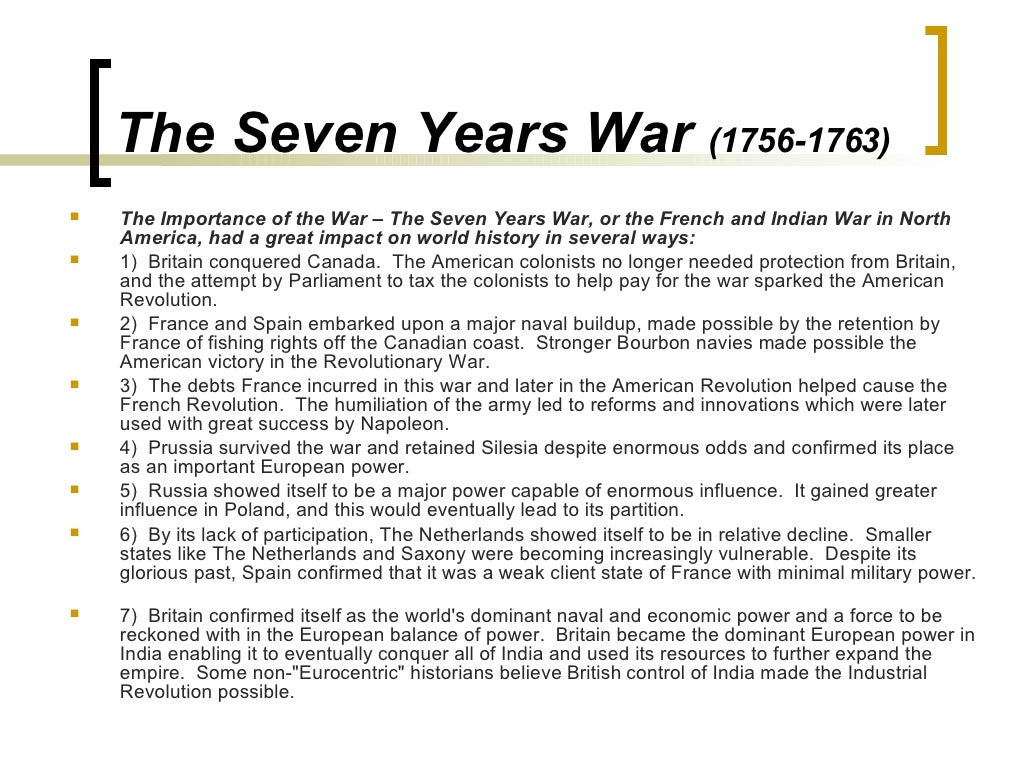 The Seven Years War (1756-1763)

The Importance of the War – The Seven Years War, or the French and Indian War in North America, had a great impact on world history in several ways:

1) Britain conquered Canada. The American colonists no longer needed protection from Britain, and the attempt by Parliament to tax the colonists to help pay for the war sparked the American Revolution.

2) France and Spain embarked upon a major naval buildup, made possible by the retention by France of fishing rights off the Canadian coast. Stronger Bourbon navies made possible the American victory in the Revolutionary War.

3) The debts France incurred in this war and later in the American Revolution helped cause the French Revolution. The humiliation of the army led to reforms and innovations which were later used with great success by Napoleon.

4) Prussia survived the war and retained Silesia despite enormous odds and confirmed its place as an important European power.

5) Russia showed itself to be a major power capable of enormous influence. It gained greater influence in Poland, and this would eventually lead to its partition.

6) By its lack of participation, The Netherlands showed itself to be in relative decline. Smaller states like The Netherlands and Saxony were becoming increasingly vulnerable. Despite its glorious past, Spain confirmed that it was a weak client state of France with minimal military power.

7) Britain confirmed itself as the world's dominant naval and economic power and a force to be reckoned with in the European balance of power. Britain became the dominant European power in India enabling it to eventually conquer all of India and used its resources to further expand the empire. Some non-"Eurocentric" historians believe British control of India made the Industrial Revolution possible.